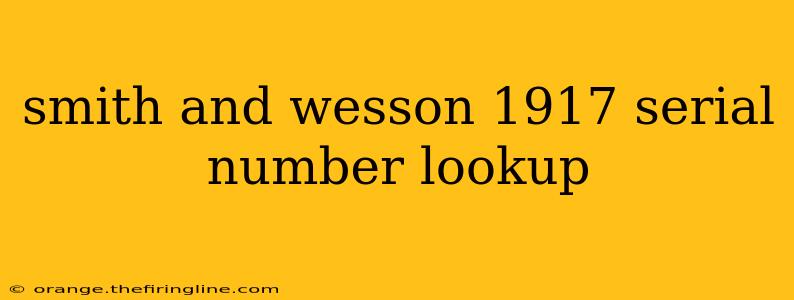 smith and wesson 1917 serial number lookup

© orange.thefiringline.com